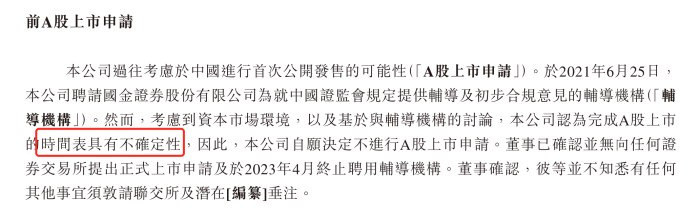 前A股上市申請

本公司過往考慮於中國進行首次公開發售的可能性(「A股上市申請」)。於2021年6月25日，本公司聘請國金證券股份有限公司為就中國證監會規定提供輔導及初步合規意見的輔導機構(「輔導機構」)。然而，考慮到資本市場環境，以及基於與輔導機構的討論，本公司認為完成A股上市的時間表具有不確定性，因此，本公司自願決定不進行A股上市申請。董事已確認並無向任何證券交易所提出正式上市申請及於2023年4月終止聘用輔導機構。董事確認，彼等並不知悉有任何其他事宜須敦請聯交所及潛在[編纂]垂注。